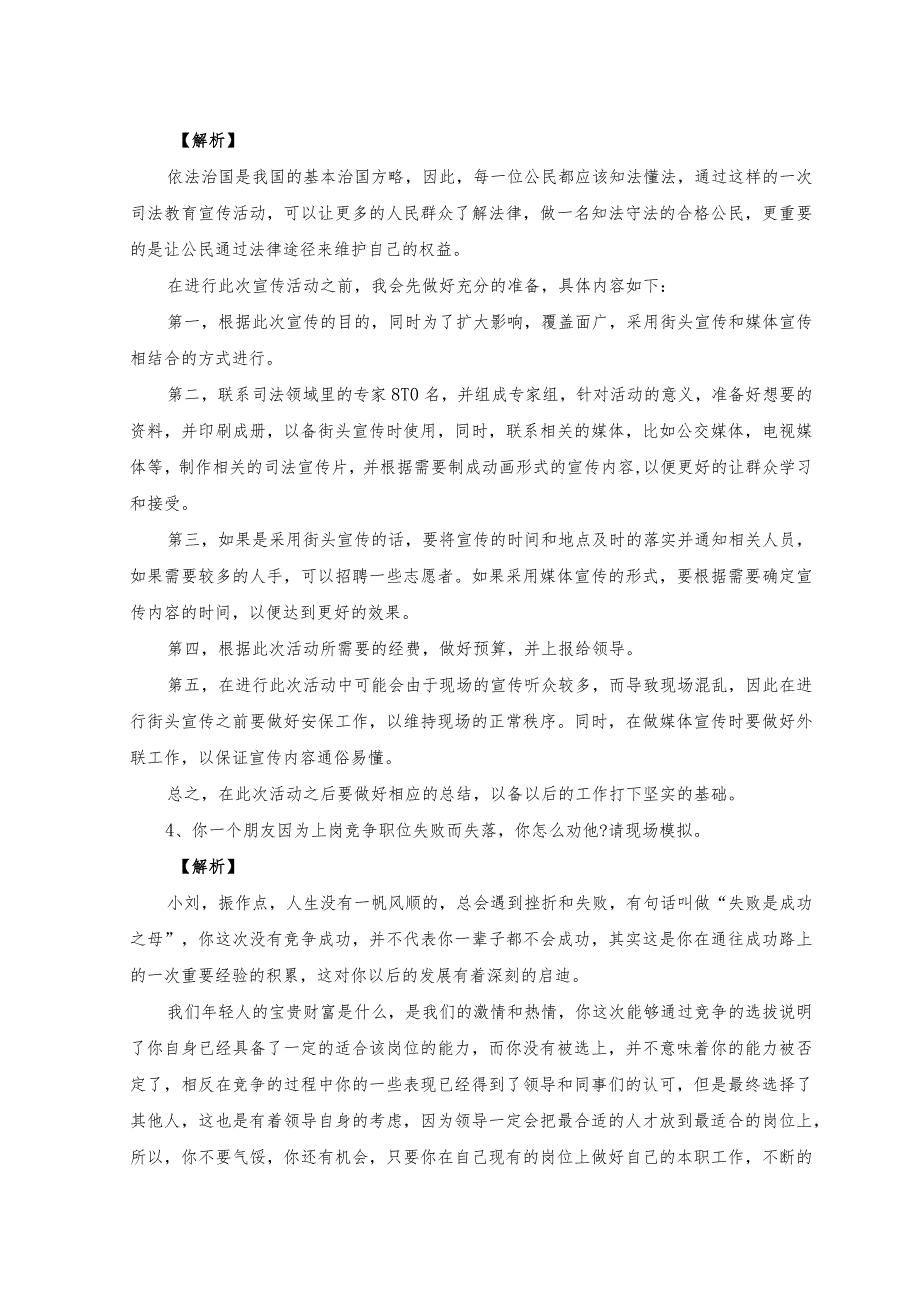 【解析】

依法治国是我国的基本治国方略，因此，每一位公民都应该知法懂法，通过这样的一次司法教育宣传活动，可以让更多的人民群众了解法律，做一名知法守法的合格公民，更重要的是让公民通过法律途径来维护自己的权益。

在进行此次宣传活动之前，我会先做好充分的准备，具体内容如下：

第一，根据此次宣传的目的，同时为了扩大影响，覆盖面广，采用街头宣传和媒体宣传相结合的方式进行。

第二，联系司法领域里的专家8T0名，并组成专家组，针对活动的意义，准备好想要的资料，并印刷成册，以备街头宣传时使用，同时，联系相关的媒体，比如公交媒体，电视媒体等，制作相关的司法宣传片，并根据需要制成动画形式的宣传内容,以便更好的让群众学习和接受。

第三，如果是采用街头宣传的话，要将宣传的时间和地点及时的落实并通知相关人员，如果需要较多的人手，可以招聘一些志愿者。如果采用媒体宣传的形式，要根据需要确定宣传内容的时间，以便达到更好的效果。

第四，根据此次活动所需要的经费，做好预算，并上报给领导。

第五，在进行此次活动中可能会由于现场的宣传听众较多，而导致现场混乱，因此在进行街头宣传之前要做好安保工作，以维持现场的正常秩序。同时，在做媒体宣传时要做好外联工作，以保证宣传内容通俗易懂。

总之，在此次活动之后要做好相应的总结，以备以后的工作打下坚实的基础。

4、你一个朋友因为上岗竞争职位失败而失落，你怎么劝他?请现场模拟。

【解析】

小刘，振作点，人生没有一帆风顺的，总会遇到挫折和失败，有句话叫做“失败是成功之母”，你这次没有竞争成功，并不代表你一辈子都不会成功，其实这是你在通往成功路上的一次重要经验的积累，这对你以后的发展有着深刻的启迪。

我们年轻人的宝贵财富是什么，是我们的激情和热情，你这次能够通过竞争的选拔说明了你自身已经具备了一定的适合该岗位的能力，而你没有被选上，并不意味着你的能力被否定了，相反在竞争的过程中你的一些表现已经得到了领导和同事们的认可，但是最终选择了其他人，这也是有着领导自身的考虑，因为领导一定会把最合适的人才放到最适合的岗位上，所以，你不要气馁，你还有机会，只要你在自己现有的岗位上做好自己的本职工作，不断的